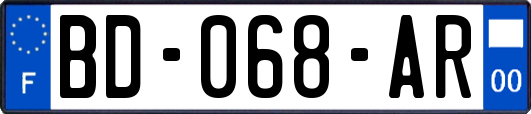 F
BD-068-AR
00